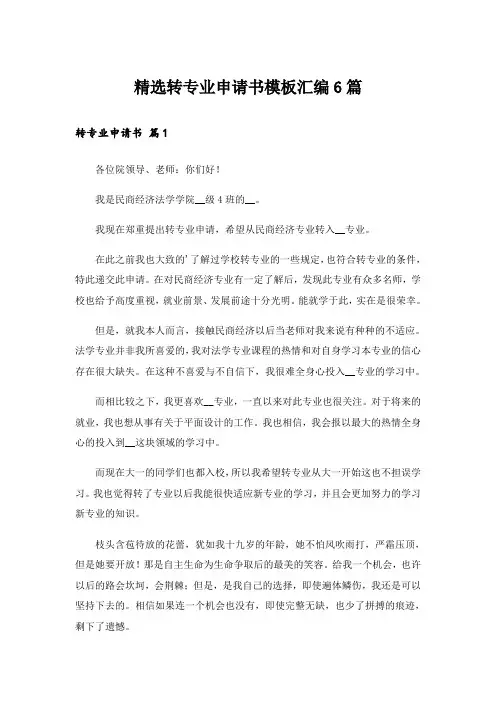 精选转专业申请书模板汇编6篇

转专业申请书 篇1

各位院领导、老师：你们好！

我是民商经济法学学院__级4班的__。

我现在郑重提出转专业申请，希望从民商经济专业转入__专业。

在此之前我也大致的'了解过学校转专业的一些规定，也符合转专业的条件，特此递交此申请。在对民商经济专业有一定了解后，发现此专业有众多名师，学校也给予高度重视，就业前景、发展前途十分光明。能就学于此，实在是很荣幸。

但是，就我本人而言，接触民商经济以后当老师对我来说有种种的不适应。法学专业并非我所喜爱的，我对法学专业课程的热情和对自身学习本专业的信心存在很大缺失。在这种不喜爱与不自信下，我很难全身心投入__专业的学习中。

而相比较之下，我更喜欢__专业，一直以来对此专业也很关注。对于将来的就业，我也想从事有关于平面设计的工作。我也相信，我会报以最大的热情全身心的投入到__这块领域的学习中。

而现在大一的同学们也都入校，所以我希望转专业从大一开始这也不担误学习。我也觉得转了专业以后我能很快适应新专业的学习，并且会更加努力的学习新专业的知识。

枝头含苞待放的花蕾，犹如我十九岁的年龄，她不怕风吹雨打，严霜压顶，但是她要开放！那是自主生命为生命争取后的最美的笑容。给我一个机会，也许以后的路会坎坷，会荆棘；但是，是我自己的选择，即使遍体鳞伤，我还是可以坚持下去的。相信如果连一个机会也没有，即使完整无缺，也少了拼搏的痕迹，剩下了遗憾。